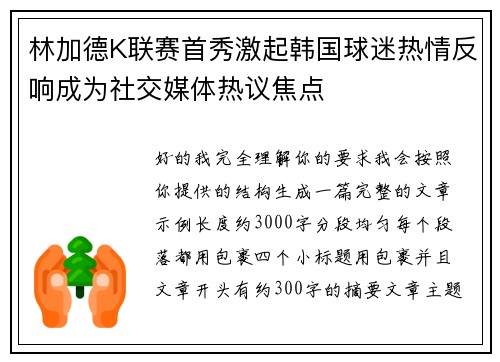 林加德K联赛首秀激起韩国球迷热情反响成为社交媒体热议焦点

好的我完全理解你的要求我会按照你提供的结构生成一篇完整的文章示例长度约3000字分段均匀每个段落都用包裹四个小标题用包裹并且文章开头有约300字的摘要文章主题